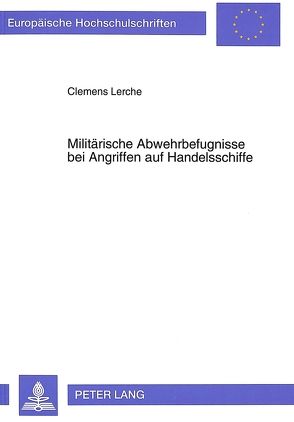 Europäische Hochschulschriften

Clemens Lerche

Militärische Abwehrbefugnisse bei Angriffen auf Handelsschiffe

PETER LANG